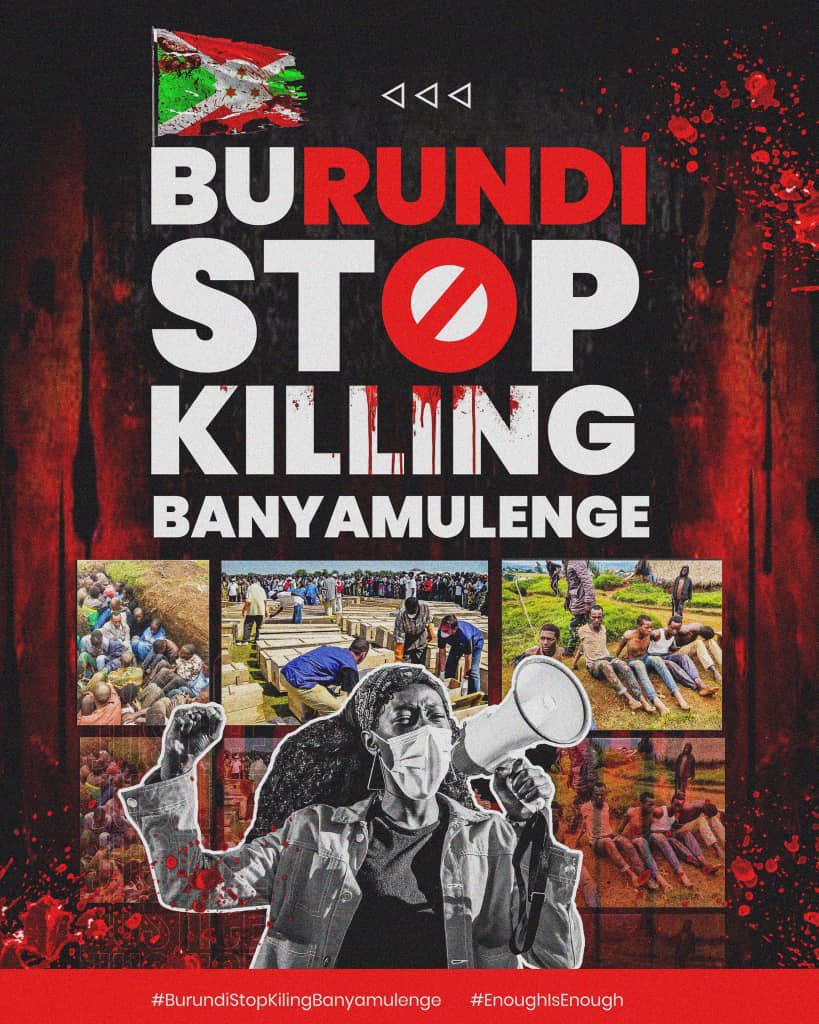 BURUNDI
STOP
KILLING
BANYAMULENGE

#BurundiStopKilingBanyamulenge #EnoughIsEnough